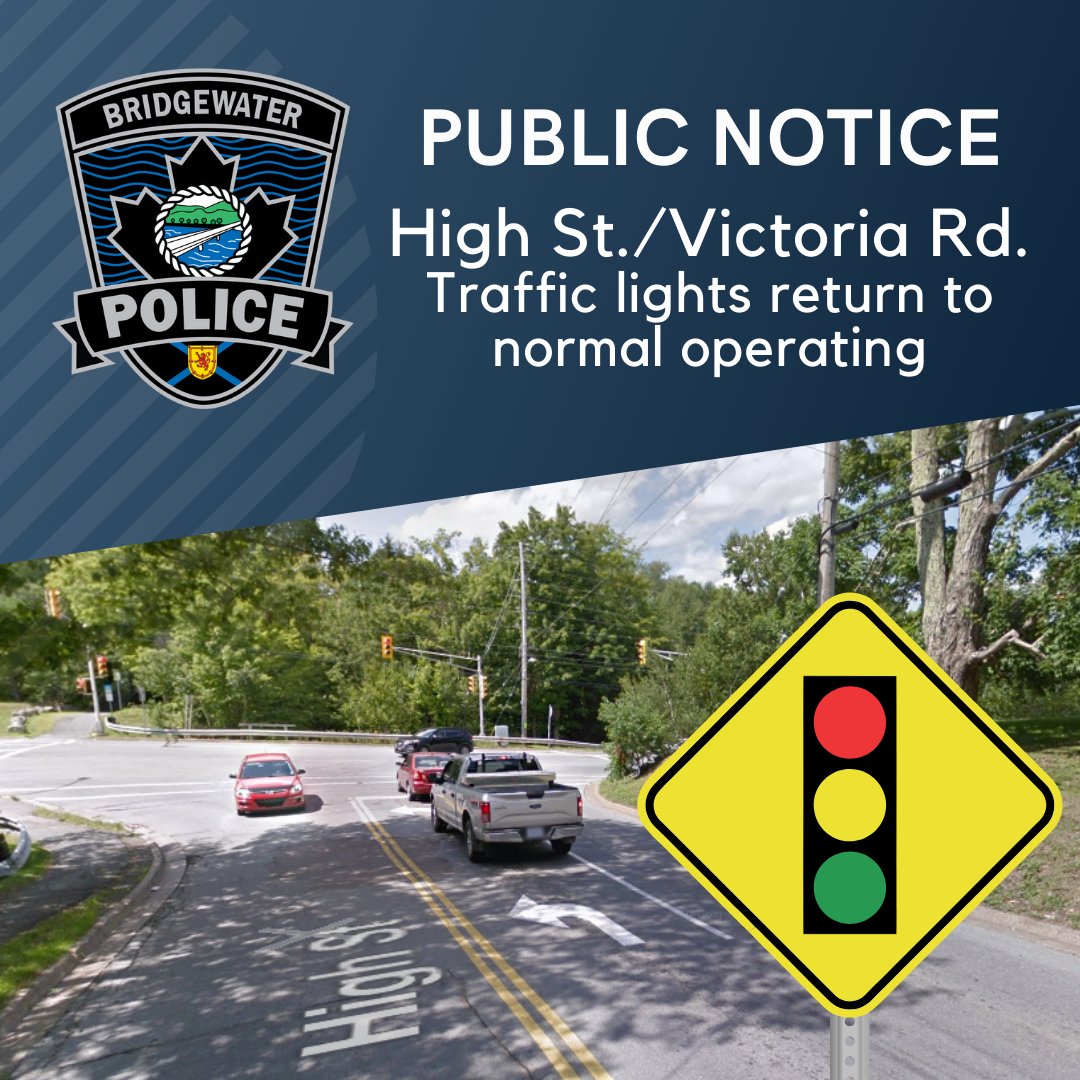 BRIDGEWATER
POLICE

PUBLIC NOTICE

High St./Victoria Rd.
Traffic lights return to normal operating

High St